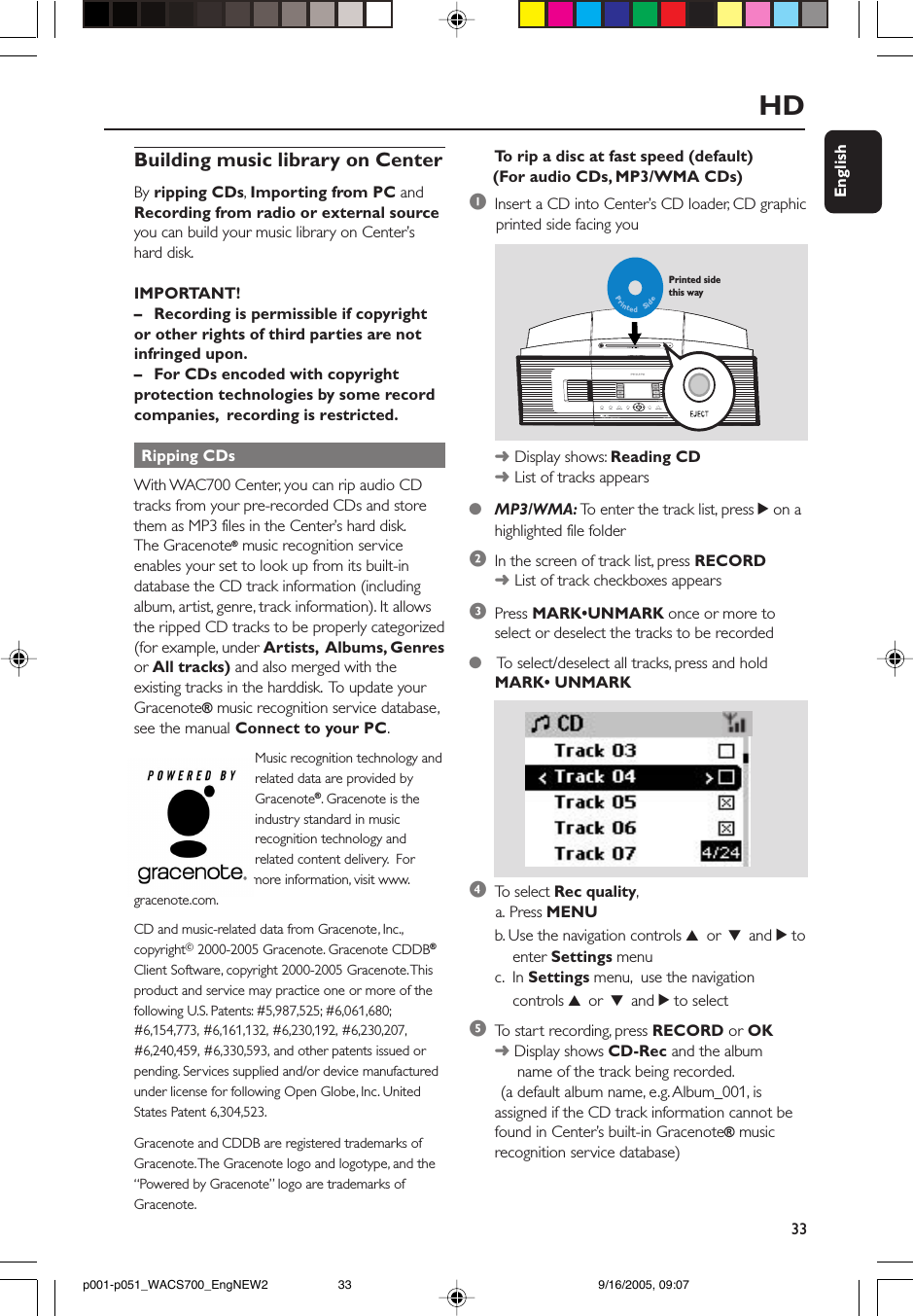 HD

English

Building music library on Center

By ripping CDs, Importing from PC and Recording from radio or external source you can build your music library on Center's hard disk.

IMPORTANT!
– Recording is permissible if copyright or other rights of third parties are not infringed upon.
– For CDs encoded with copyright protection technologies by some record companies, recording is restricted.

Ripping CDs

With WAC700 Center, you can rip audio CD tracks from your pre-recorded CDs and store them as MP3 files in the Center's hard disk. The Gracenote® music recognition service enables your set to look up from its built-in database the CD track information (including album, artist, genre, track information). It allows the ripped CD tracks to be properly categorized (for example, under Artists, Albums, Genres or All tracks) and also merged with the existing tracks in the harddisk. To update your Gracenote® music recognition service database, see the manual Connect to your PC.

POWERED BY gracenote.

Music recognition technology and related data are provided by Gracenote®. Gracenote is the industry standard in music recognition technology and related content delivery. For more information, visit www. gracenote.com.

CD and music-related data from Gracenote, Inc., copyright© 2000-2005 Gracenote. Gracenote CDDB® Client Software, copyright 2000-2005 Gracenote. This product and service may practice one or more of the following U.S. Patents: #5,987,525; #6,061,680; #6,154,773, #6,161,132, #6,230,192, #6,230,207, #6,240,459, #6,330,593, and other patents issued or pending. Services supplied and/or device manufactured under license for following Open Globe, Inc. United States Patent 6,304,523.

Gracenote and CDDB are registered trademarks of Gracenote. The Gracenote logo and logotype, and the "Powered by Gracenote" logo are trademarks of Gracenote.

To rip a disc at fast speed (default)
(For audio CDs, MP3/WMA CDs)

1 Insert a CD into Center's CD loader, CD graphic printed side facing you

Printed side this way

Printed Side

EJECT

➜ Display shows: Reading CD
➜ List of tracks appears

● MP3/WMA: To enter the track list, press ▶ on a highlighted file folder

2 In the screen of track list, press RECORD
➜ List of track checkboxes appears

3 Press MARK•UNMARK once or more to select or deselect the tracks to be recorded

● To select/deselect all tracks, press and hold MARK• UNMARK

CD
Track 03
Track 04
Track 05
Track 06
Track 07
4/24

4 To select Rec quality,
a. Press MENU
b. Use the navigation controls ▲ or ▼ and ▶ to enter Settings menu
c. In Settings menu, use the navigation controls ▲ or ▼ and ▶ to select

5 To start recording, press RECORD or OK
➜ Display shows CD-Rec and the album name of the track being recorded.
(a default album name, e.g. Album_001, is assigned if the CD track information cannot be found in Center's built-in Gracenote® music recognition service database)

33

p001-p051_WACS700_EngNEW2 33 9/16/2005, 09:07